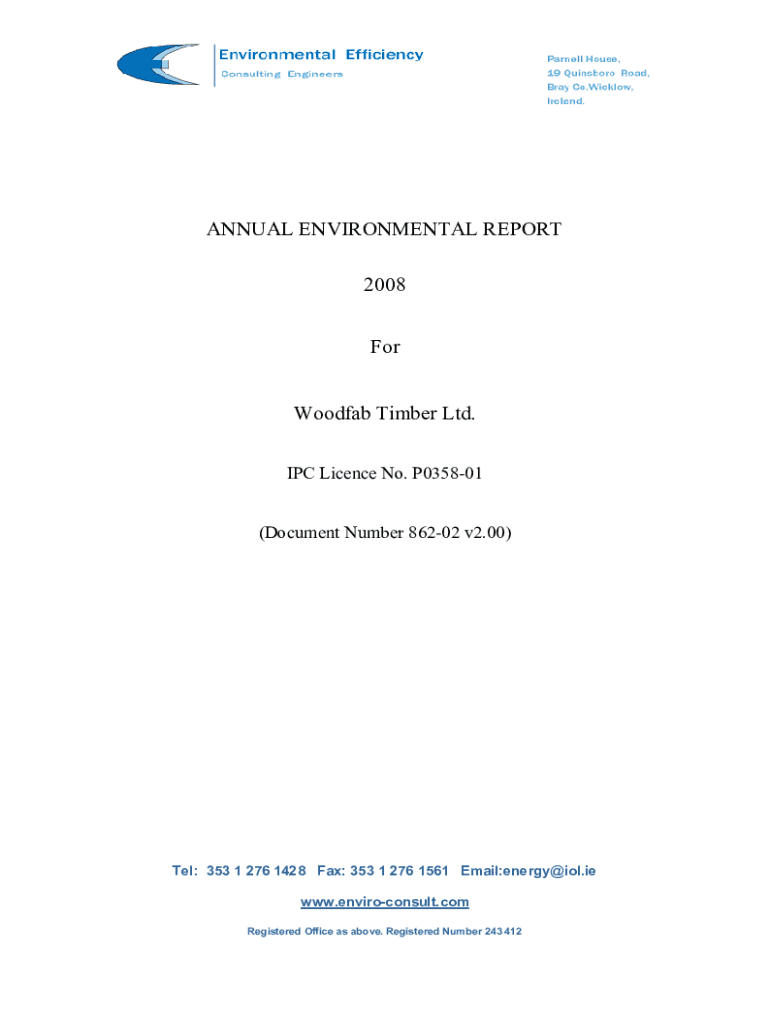 Environmental Efficiency
Consulting Engineers

Parnell House,
19 Quinsboro Road,
Bray Co.Wicklow,
Ireland.

ANNUAL ENVIRONMENTAL REPORT

2008

For

Woodfab Timber Ltd.

IPC Licence No. P0358-01

(Document Number 862-02 v2.00)

Tel: 353 1 276 1428 Fax: 353 1 276 1561 Email:energy@iol.ie

www.enviro-consult.com

Registered Office as above. Registered Number 243412